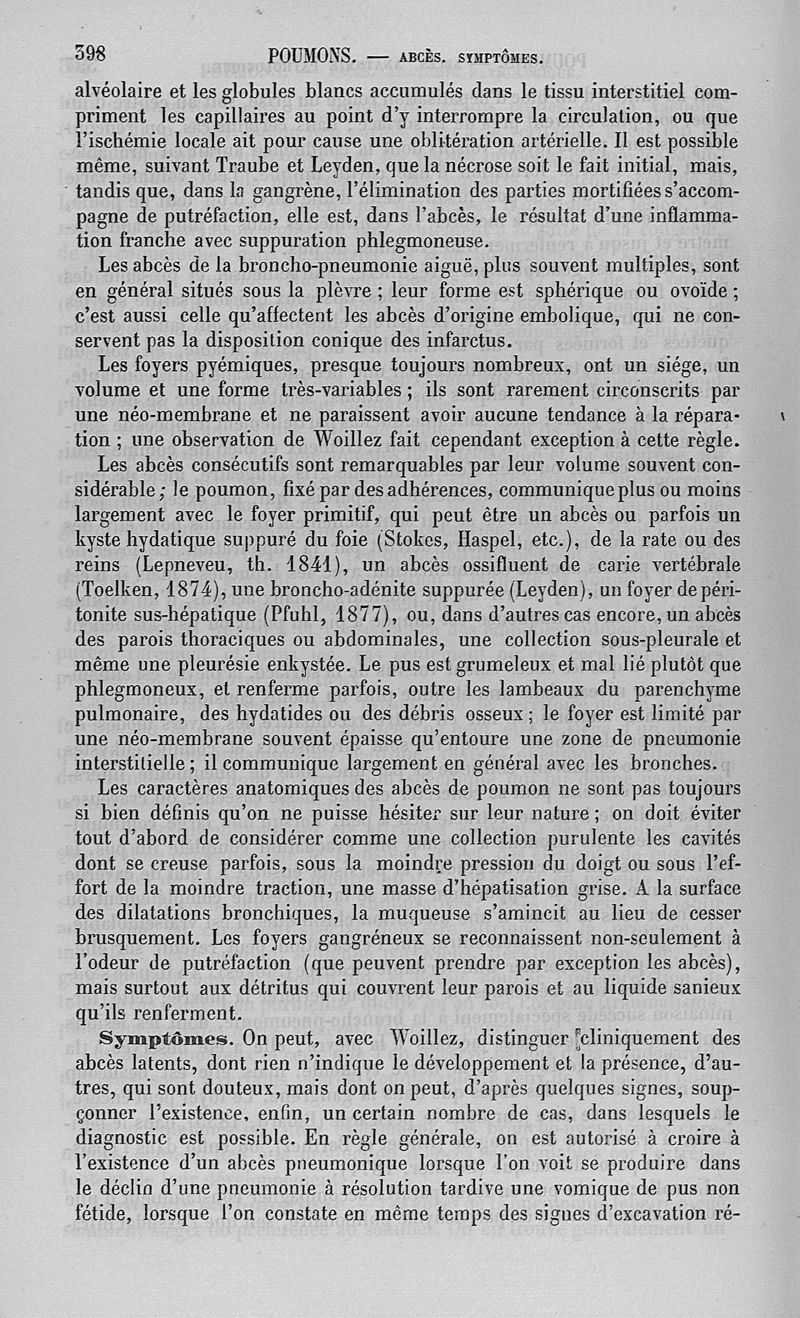 398 POUMONS. — ABCÈS. SYMPTÔMES.

alvéolaire et les globules blancs accumulés dans le tissu interstitiel compriment les capillaires au point d'y interrompre la circulation, ou que l'ischémie locale ait pour cause une oblitération artérielle. Il est possible même, suivant Traube et Leyden, que la nécrose soit le fait initial, mais, tandis que, dans la gangrène, l'élimination des parties mortifiées s'accompagne de putréfaction, elle est, dans l'abcès, le résultat d'une inflammation franche avec suppuration phlegmoneuse.

Les abcès de la broncho-pneumonie aiguë, plus souvent multiples, sont en général situés sous la plèvre ; leur forme est sphérique ou ovoïde ; c'est aussi celle qu'affectent les abcès d'origine embolique, qui ne conservent pas la disposition conique des infarctus.

Les foyers pyémiques, presque toujours nombreux, ont un siége, un volume et une forme très-variables ; ils sont rarement circonscrits par une néo-membrane et ne paraissent avoir aucune tendance à la réparation ; une observation de Woillez fait cependant exception à cette règle.

Les abcès consécutifs sont remarquables par leur volume souvent considérable ; le poumon, fixé par des adhérences, communique plus ou moins largement avec le foyer primitif, qui peut être un abcès ou parfois un kyste hydatique suppuré du foie (Stokes, Haspel, etc.), de la rate ou des reins (Lepneveu, th. 1841), un abcès ossifluent de carie vertébrale (Toelken, 1874), une broncho-adénite suppurée (Leyden), un foyer de péritonite sus-hépatique (Pfuhl, 1877), ou, dans d'autres cas encore, un abcès des parois thoraciques ou abdominales, une collection sous-pleurale et même une pleurésie enkystée. Le pus est grumeleux et mal lié plutôt que phlegmoneux, et renferme parfois, outre les lambeaux du parenchyme pulmonaire, des hydatides ou des débris osseux ; le foyer est limité par une néo-membrane souvent épaisse qu'entoure une zone de pneumonie interstitielle ; il communique largement en général avec les bronches.

Les caractères anatomiques des abcès de poumon ne sont pas toujours si bien définis qu'on ne puisse hésiter sur leur nature ; on doit éviter tout d'abord de considérer comme une collection purulente les cavités dont se creuse parfois, sous la moindre pression du doigt ou sous l'effort de la moindre traction, une masse d'hépatisation grise. A la surface des dilatations bronchiques, la muqueuse s'amincit au lieu de cesser brusquement. Les foyers gangréneux se reconnaissent non-seulement à l'odeur de putréfaction (que peuvent prendre par exception les abcès), mais surtout aux détritus qui couvrent leur parois et au liquide sanieux qu'ils renferment.

Symptômes. On peut, avec Woillez, distinguer cliniquement des abcès latents, dont rien n'indique le développement et la présence, d'autres, qui sont douteux, mais dont on peut, d'après quelques signes, soupçonner l'existence, enfin, un certain nombre de cas, dans lesquels le diagnostic est possible. En règle générale, on est autorisé à croire à l'existence d'un abcès pneumonique lorsque l'on voit se produire dans le déclin d'une pneumonie à résolution tardive une vomique de pus non fétide, lorsque l'on constate en même temps des signes d'excavation ré-